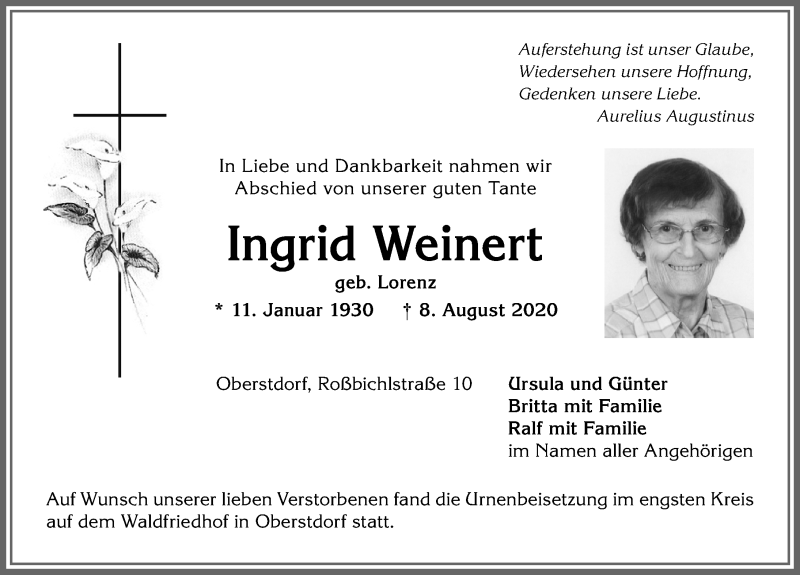 Auferstehung ist unser Glaube,
Wiedersehen unsere Hoffnung,
Gedenken unsere Liebe.
Aurelius Augustinus

In Liebe und Dankbarkeit nahmen wir Abschied von unserer guten Tante

Ingrid Weinert

geb. Lorenz

* 11. Januar 1930 † 8. August 2020

Oberstdorf, Roßbichlstraße 10

Ursula und Günter
Britta mit Familie
Ralf mit Familie
im Namen aller Angehörigen

Auf Wunsch unserer lieben Verstorbenen fand die Urnenbeisetzung im engsten Kreis auf dem Waldfriedhof in Oberstdorf statt.